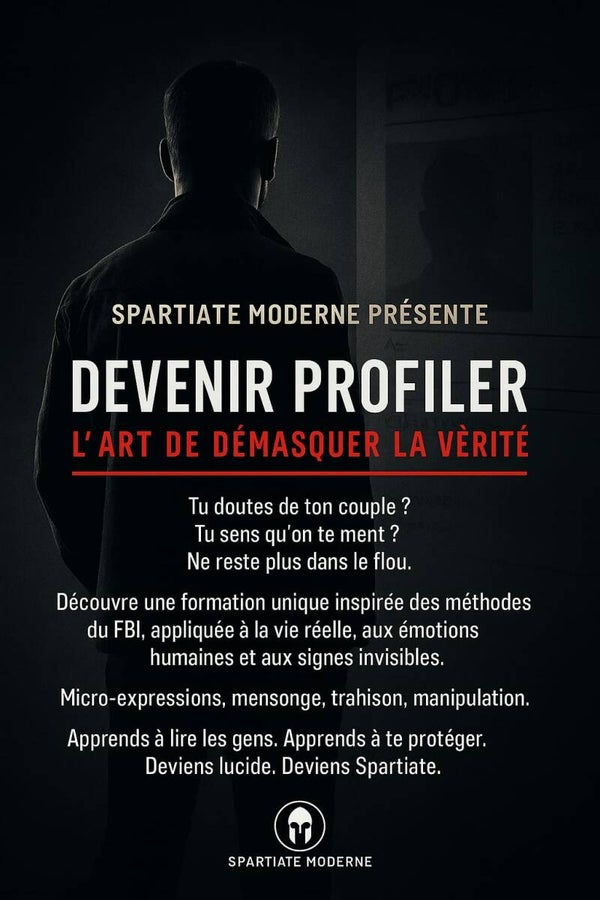 SPARTIATE MODERNE PRÉSENTE

DEVENIR PROFILER

L'ART DE DÉMASQUER LA VÈRITÉ

Tu doutes de ton couple ?
Tu sens qu'on te ment ?
Ne reste plus dans le flou.

Découvre une formation unique inspirée des méthodes du FBI, appliquée à la vie réelle, aux émotions humaines et aux signes invisibles.

Micro-expressions, mensonge, trahison, manipulation.

Apprends à lire les gens. Apprends à te protéger.
Deviens lucide. Deviens Spartiate.

SPARTIATE MODERNE